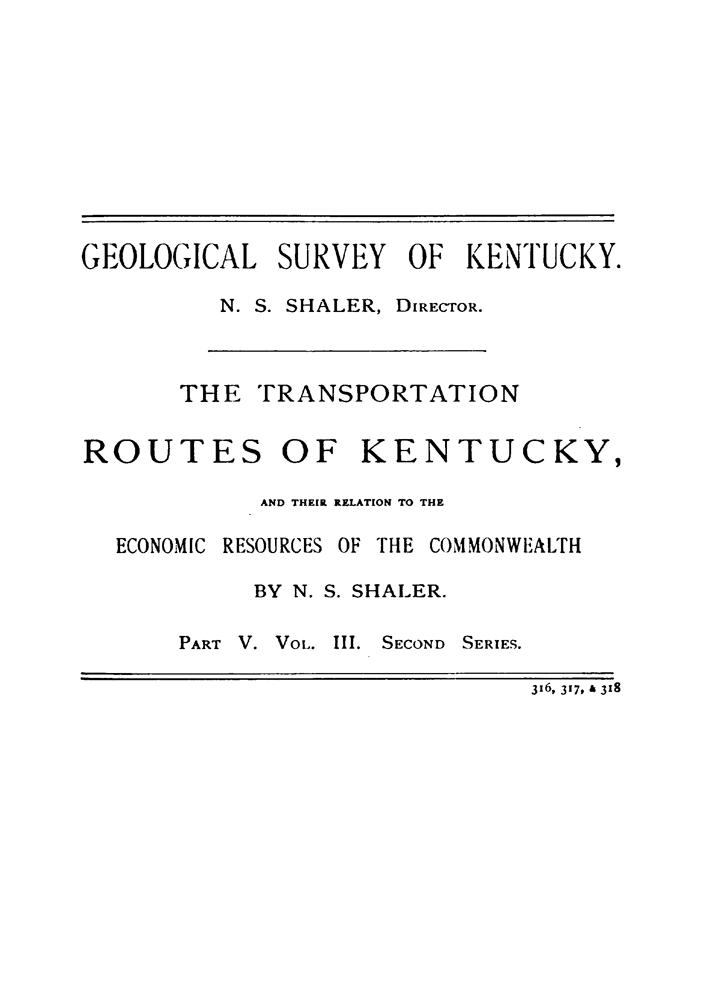 GEOLOGICAL SURVEY OF KENTUCKY.

N. S. SHALER, Director.

THE TRANSPORTATION

ROUTES OF KENTUCKY,

AND THEIR RELATION TO THE

ECONOMIC RESOURCES OF THE COMMONWEALTH

BY N. S. SHALER.

Part V. Vol. III. Second Series.

316, 317, & 318